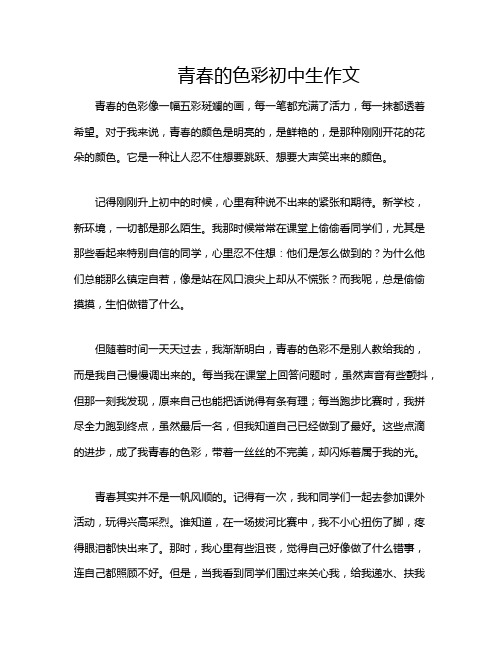 青春的色彩初中生作文

青春的色彩像一幅五彩斑斓的画，每一笔都充满了活力，每一抹都透着希望。对于我来说，青春的颜色是明亮的，是鲜艳的，是那种刚刚开花的花朵的颜色。它是一种让人忍不住想要跳跃、想要大声笑出来的颜色。

记得刚刚升上初中的时候，心里有种说不出来的紧张和期待。新学校，新环境，一切都是那么陌生。我那时候常常在课堂上偷偷看同学们，尤其是那些看起来特别自信的同学，心里忍不住想：他们是怎么做到的？为什么他们总能那么镇定自若，像是站在风口浪尖上却从不慌张？而我呢，总是偷偷摸摸，生怕做错了什么。

但随着时间一天天过去，我渐渐明白，青春的色彩不是别人教给我的，而是我自己慢慢调出来的。每当我在课堂上回答问题时，虽然声音有些颤抖，但那一刻我发现，原来自己也能把话说得有条有理；每当跑步比赛时，我拼尽全力跑到终点，虽然最后一名，但我知道自己已经做到了最好。这些点滴的进步，成了我青春的色彩，带着一丝丝的不完美，却闪烁着属于我的光。

青春其实并不是一帆风顺的。记得有一次，我和同学们一起去参加课外活动，玩得兴高采烈。谁知道，在一场拔河比赛中，我不小心扭伤了脚，疼得眼泪都快出来了。那时，我心里有些沮丧，觉得自己好像做了什么错事，连自己都照顾不好。但是，当我看到同学们围过来关心我，给我递水、扶我